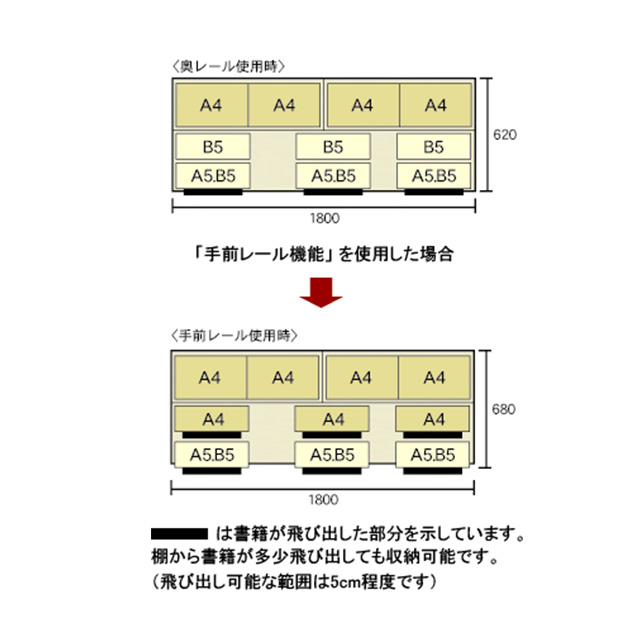 〈奥レール使用時〉

A4 A4 A4 A4

B5 B5 B5

A5.B5 A5.B5 A5.B5

620

1800

「手前レール機能」を使用した場合

〈手前レール使用時〉

A4 A4 A4 A4

A4 A4 A4

A5.B5 A5.B5 A5.B5

680

1800

は書籍が飛び出した部分を示しています。
棚から書籍が多少飛び出しても収納可能です。
（飛び出し可能な範囲は5cm程度です）